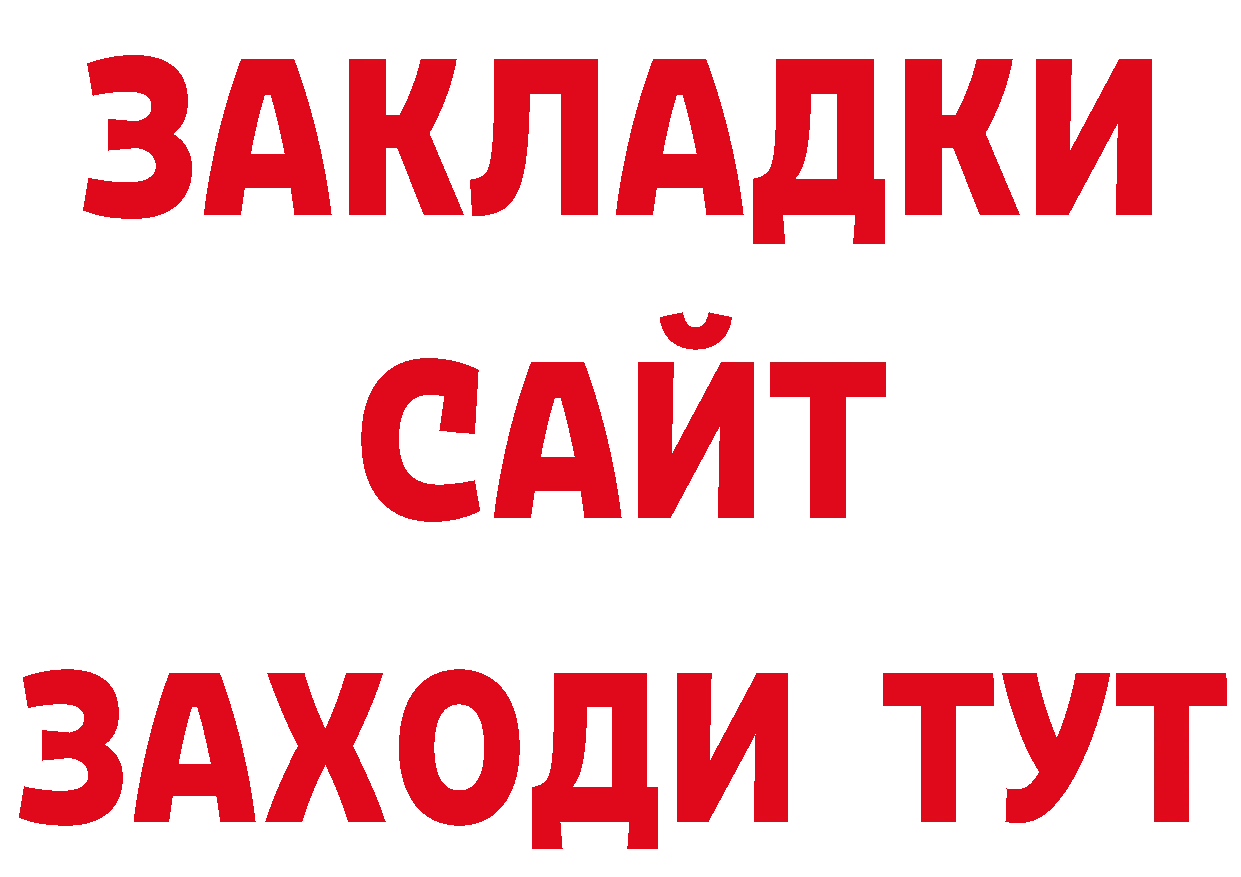 ЗАКЛАДКИ
САЙТ
ЗАХОДИ ТУТ